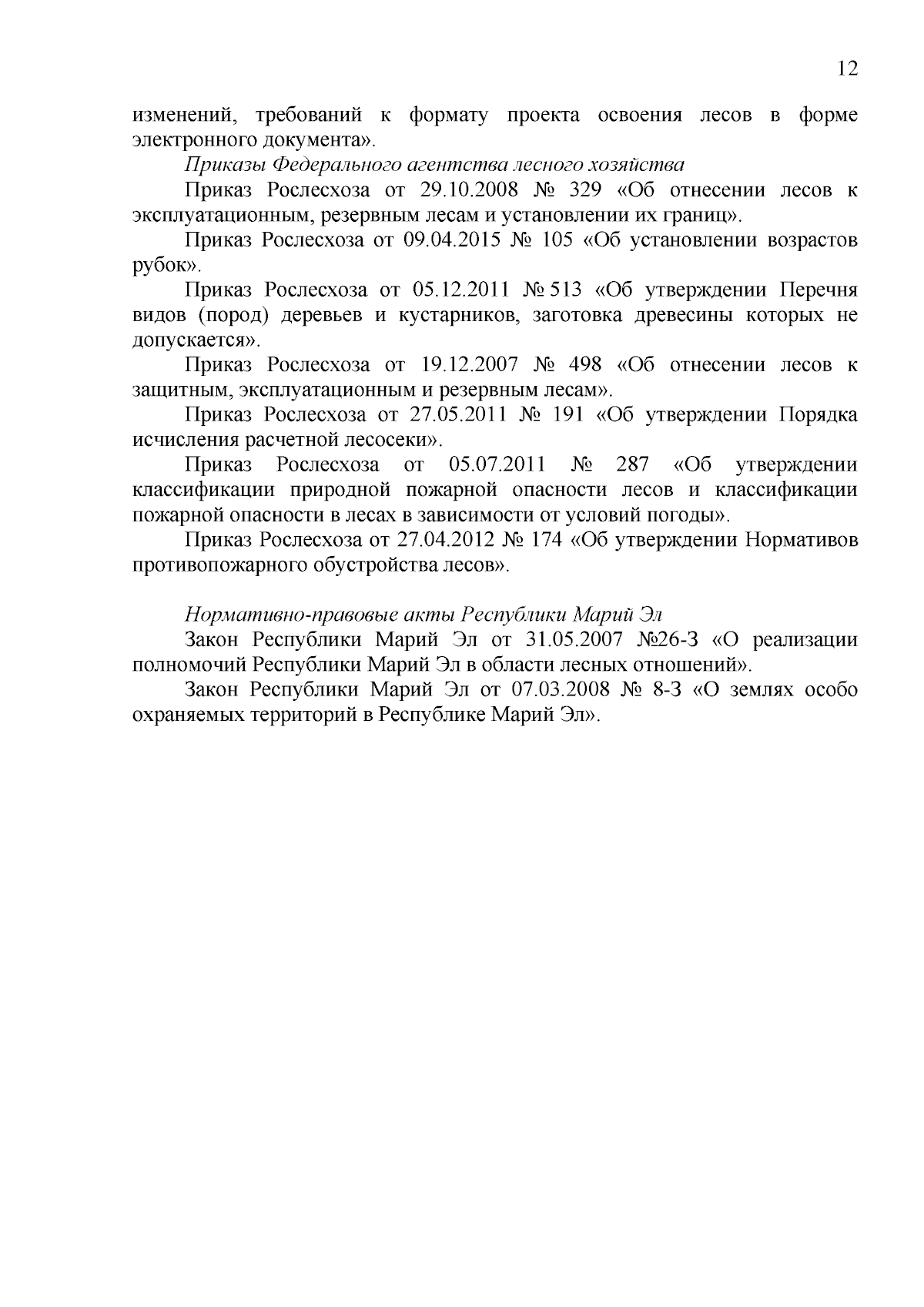 12

изменений, требований к формату проекта освоения лесов в форме электронного документа».

Приказы Федерального агентства лесного хозяйства

Приказ Рослесхоза от 29.10.2008 № 329 «Об отнесении лесов к эксплуатационным, резервным лесам и установлении их границ».

Приказ Рослесхоза от 09.04.2015 № 105 «Об установлении возрастов рубок».

Приказ Рослесхоза от 05.12.2011 № 513 «Об утверждении Перечня видов (пород) деревьев и кустарников, заготовка древесины которых не допускается».

Приказ Рослесхоза от 19.12.2007 № 498 «Об отнесении лесов к защитным, эксплуатационным и резервным лесам».

Приказ Рослесхоза от 27.05.2011 № 191 «Об утверждении Порядка исчисления расчетной лесосеки».

Приказ Рослесхоза от 05.07.2011 № 287 «Об утверждении классификации природной пожарной опасности лесов и классификации пожарной опасности в лесах в зависимости от условий погоды».

Приказ Рослесхоза от 27.04.2012 № 174 «Об утверждении Нормативов противопожарного обустройства лесов».

Нормативно-правовые акты Республики Марий Эл

Закон Республики Марий Эл от 31.05.2007 №26-З «О реализации полномочий Республики Марий Эл в области лесных отношений».

Закон Республики Марий Эл от 07.03.2008 № 8-З «О землях особо охраняемых территорий в Республике Марий Эл».